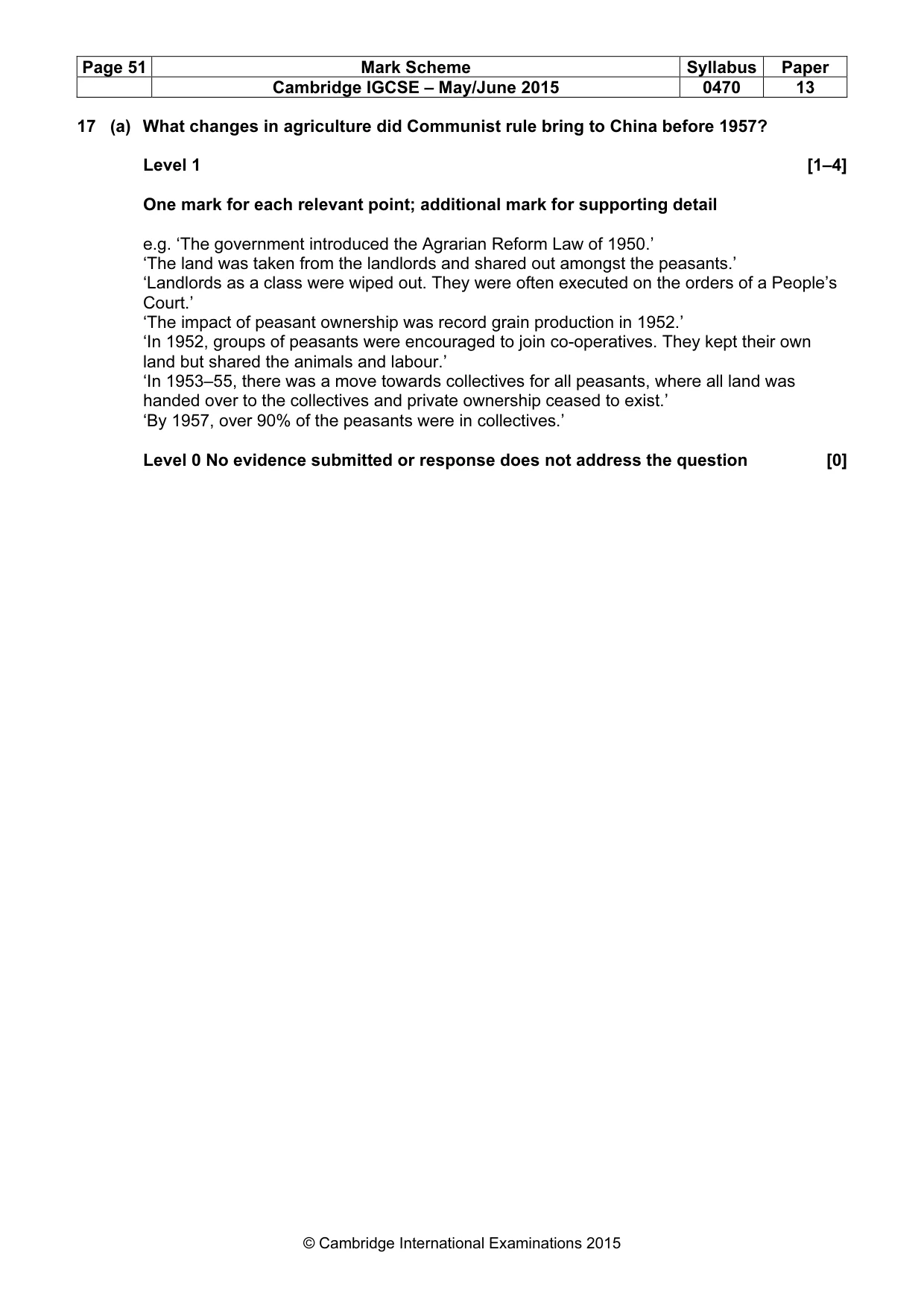 | Page 51 | Mark Scheme | Syllabus | Paper |
|---|---|---|---|
| | Cambridge IGCSE – May/June 2015 | 0470 | 13 |

17 (a) What changes in agriculture did Communist rule bring to China before 1957?

Level 1 [1–4]

One mark for each relevant point; additional mark for supporting detail

e.g. 'The government introduced the Agrarian Reform Law of 1950.'
'The land was taken from the landlords and shared out amongst the peasants.'
'Landlords as a class were wiped out. They were often executed on the orders of a People's Court.'
'The impact of peasant ownership was record grain production in 1952.'
'In 1952, groups of peasants were encouraged to join co-operatives. They kept their own land but shared the animals and labour.'
'In 1953–55, there was a move towards collectives for all peasants, where all land was handed over to the collectives and private ownership ceased to exist.'
'By 1957, over 90% of the peasants were in collectives.'

Level 0 No evidence submitted or response does not address the question [0]

© Cambridge International Examinations 2015